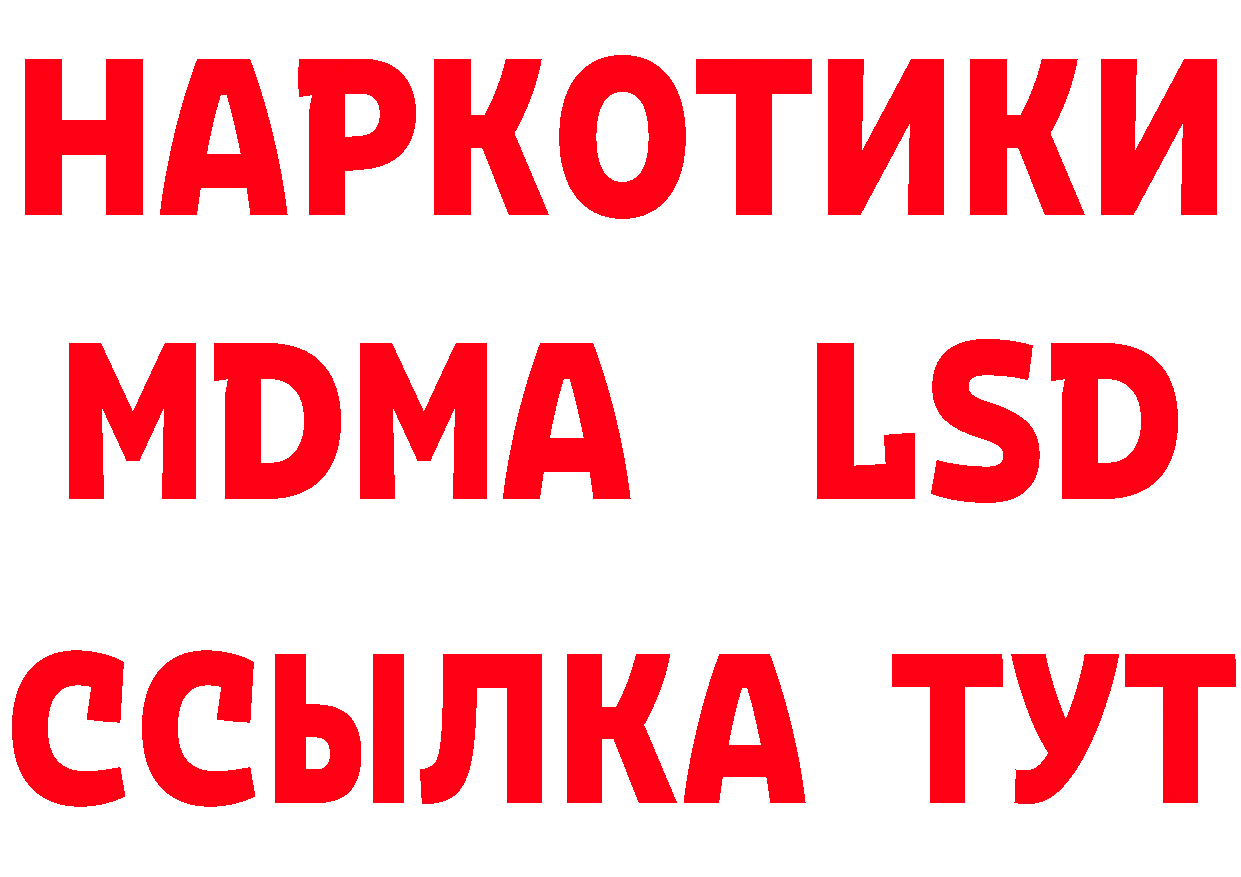 НАРКОТИКИ
MDMA LSD
ССЫЛКА ТУТ